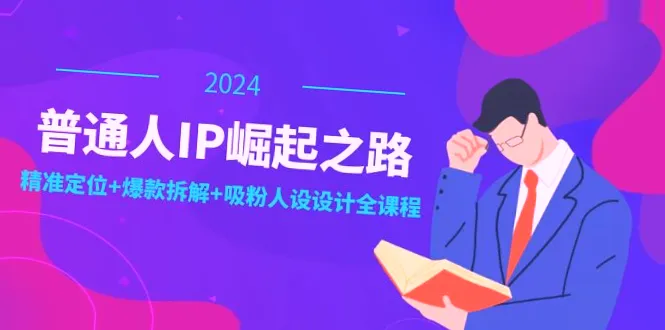 2024

普通人IP崛起之路

精准定位+爆款拆解+吸粉人设设计全课程